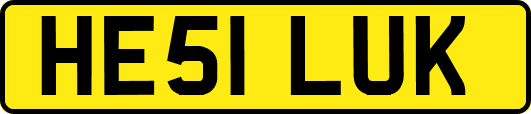 HE51 LUK